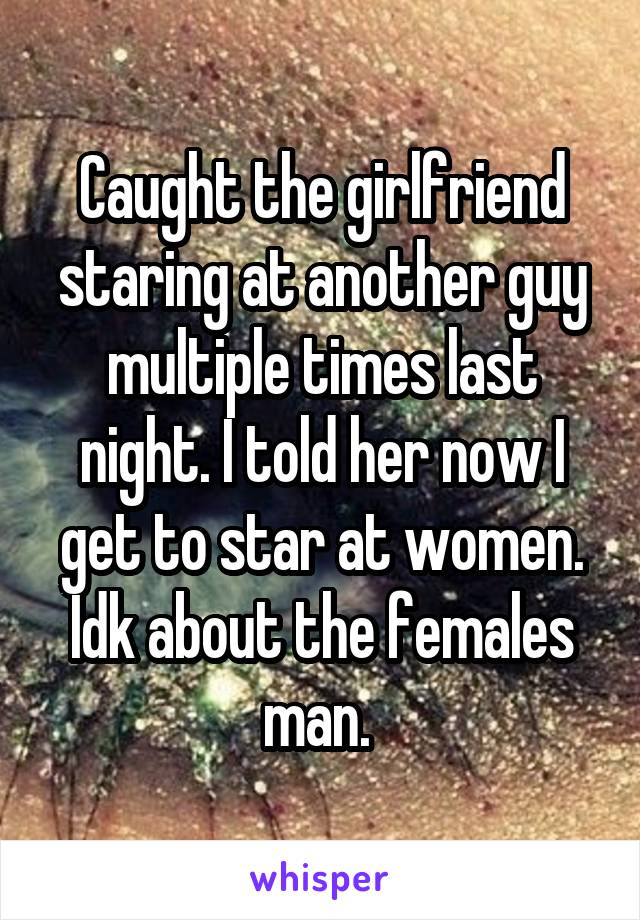 Caught the girlfriend staring at another guy multiple times last night. I told her now I get to star at women. Idk about the females man.

whisper